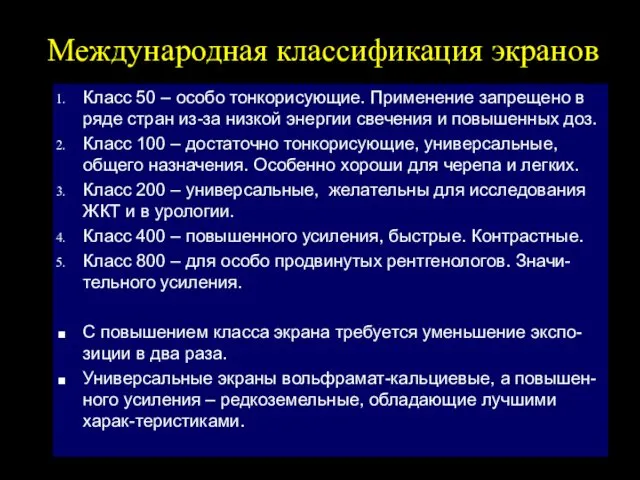 Международная классификация экранов

1. Класс 50 – особо тонкорисующие. Применение запрещено в ряде стран из-за низкой энергии свечения и повышенных доз.
2. Класс 100 – достаточно тонкорисующие, универсальные, общего назначения. Особенно хороши для черепа и легких.
3. Класс 200 – универсальные, желательны для исследования ЖКТ и в урологии.
4. Класс 400 – повышенного усиления, быстрые. Контрастные.
5. Класс 800 – для особо продвинутых рентгенологов. Значительного усиления.

■ С повышением класса экрана требуется уменьшение экспозиции в два раза.
■ Универсальные экраны вольфрамат-кальциевые, а повышенного усиления – редкоземельные, обладающие лучшими харак-теристиками.